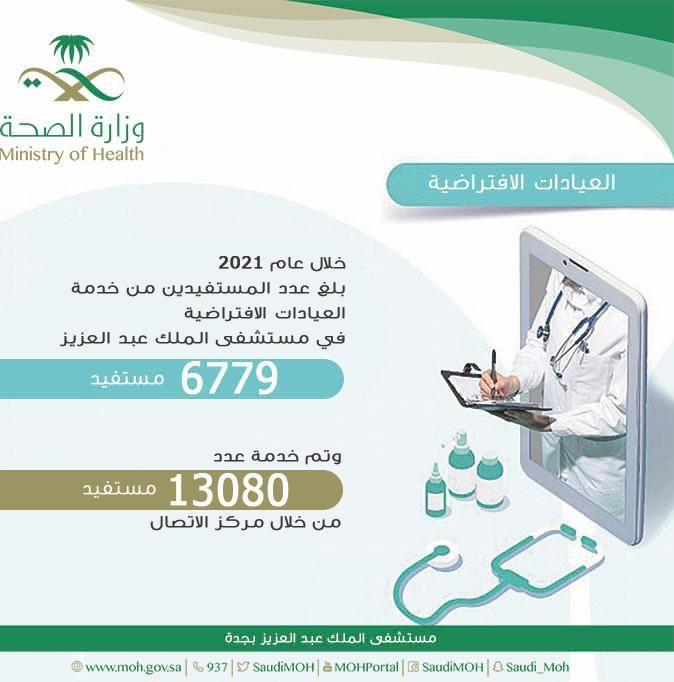 وزارة الصحة
Ministry of Health

العيادات الافتراضية

خلال عام 2021
بلغ عدد المستفيدين من خدمة العيادات الافتراضية
في مستشفى الملك عبد العزيز

6779 مستفيد

وتم خدمة عدد

13080 مستفيد

من خلال مركز الاتصال

مستشفى الملك عبد العزيز بجدة

www.moh.gov.sa | 937 | SaudiMOH | MOHPortal | SaudiMOH | Saudi_Moh